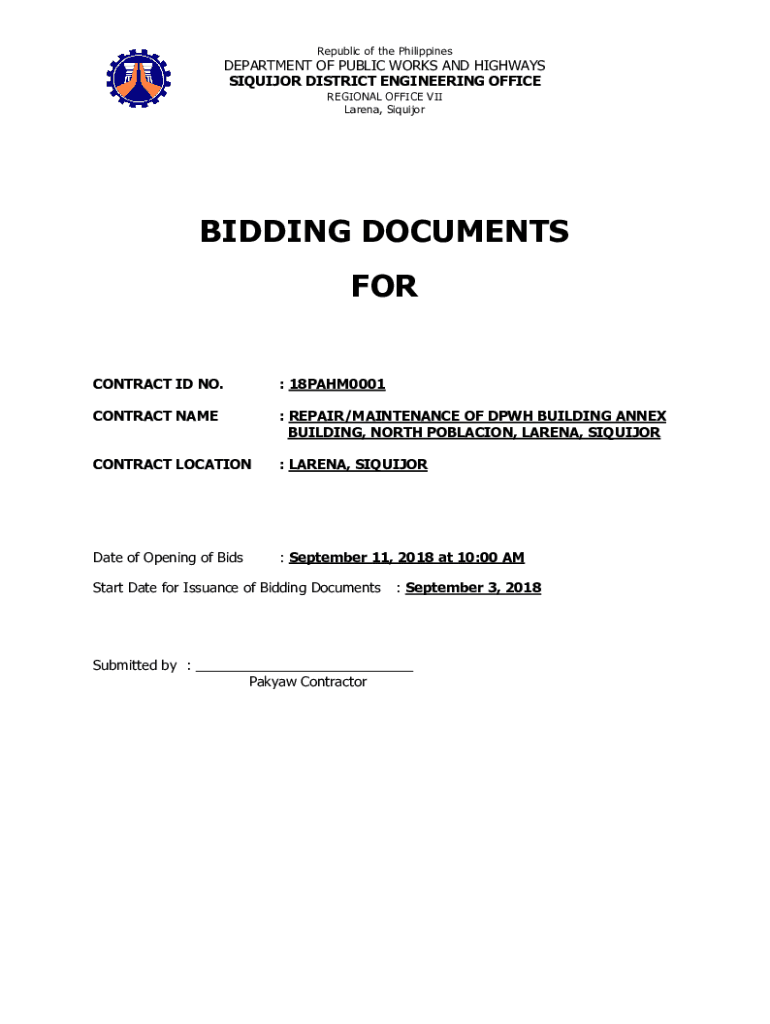 Republic of the Philippines
DEPARTMENT OF PUBLIC WORKS AND HIGHWAYS
SIQUIJOR DISTRICT ENGINEERING OFFICE
REGIONAL OFFICE VII
Larena, Siquijor

BIDDING DOCUMENTS

FOR

CONTRACT ID NO. : 18PAHM0001

CONTRACT NAME : REPAIR/MAINTENANCE OF DPWH BUILDING ANNEX BUILDING, NORTH POBLACION, LARENA, SIQUIJOR

CONTRACT LOCATION : LARENA, SIQUIJOR

Date of Opening of Bids : September 11, 2018 at 10:00 AM

Start Date for Issuance of Bidding Documents : September 3, 2018

Submitted by : ___________________________
Pakyaw Contractor